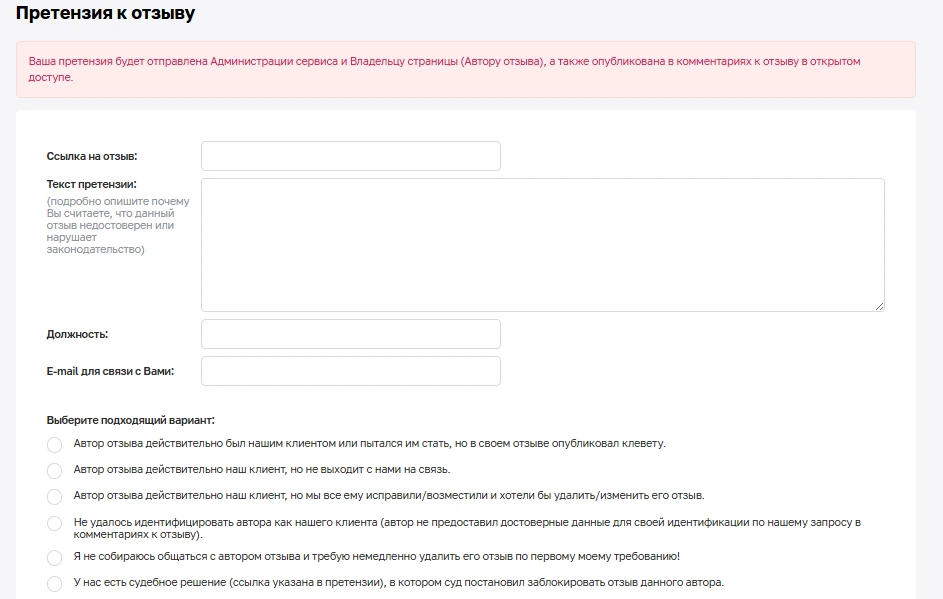 Претензия к отзыву

Ваша претензия будет отправлена Администрации сервиса и Владельцу страницы (Автору отзыва), а также опубликована в комментариях к отзыву в открытом доступе.

Ссылка на отзыв:

Текст претензии:
(подробно опишите почему Вы считаете, что данный отзыв недостоверен или нарушает законодательство)

Должность:

E-mail для связи с Вами:

Выберите подходящий вариант:

Автор отзыва действительно был нашим клиентом или пытался им стать, но в своем отзыве опубликовал клевету.

Автор отзыва действительно наш клиент, но не выходит с нами на связь.

Автор отзыва действительно наш клиент, но мы все ему исправили/возместили и хотели бы удалить/изменить его отзыв.

Не удалось идентифицировать автора как нашего клиента (автор не предоставил достоверные данные для своей идентификации по нашему запросу в комментариях к отзыву).

Я не собираюсь общаться с автором отзыва и требую немедленно удалить его отзыв по первому моему требованию!

У нас есть судебное решение (ссылка указана в претензии), в котором суд постановил заблокировать отзыв данного автора.